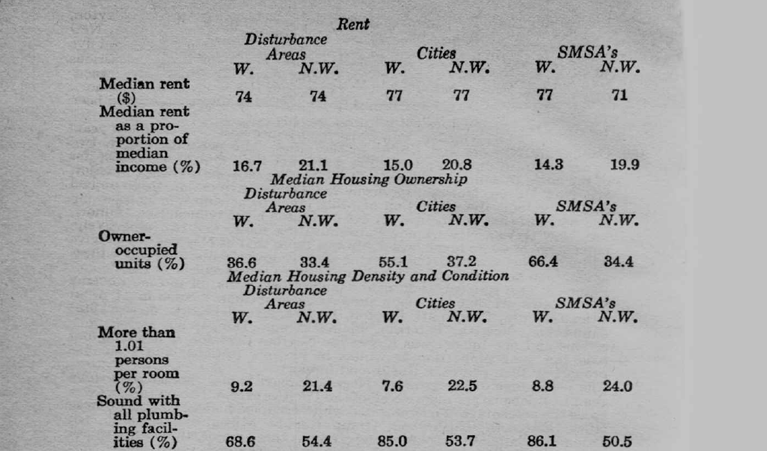 Rent

| | Disturbance Areas W. | Disturbance Areas N.W. | Cities W. | Cities N.W. | SMSA's W. | SMSA's N.W. |
|---|---|---|---|---|---|---|
| Median rent ($) | 74 | 74 | 77 | 77 | 77 | 71 |
| Median rent as a proportion of median income (%) | 16.7 | 21.1 | 15.0 | 20.8 | 14.3 | 19.9 |

Median Housing Ownership

| | Disturbance Areas W. | Disturbance Areas N.W. | Cities W. | Cities N.W. | SMSA's W. | SMSA's N.W. |
|---|---|---|---|---|---|---|
| Owner-occupied units (%) | 36.6 | 33.4 | 55.1 | 37.2 | 66.4 | 34.4 |

Median Housing Density and Condition

| | Disturbance Areas W. | Disturbance Areas N.W. | Cities W. | Cities N.W. | SMSA's W. | SMSA's N.W. |
|---|---|---|---|---|---|---|
| More than 1.01 persons per room (%) | 9.2 | 21.4 | 7.6 | 22.5 | 8.8 | 24.0 |
| Sound with all plumbing facilities (%) | 68.6 | 54.4 | 85.0 | 53.7 | 86.1 | 50.5 |